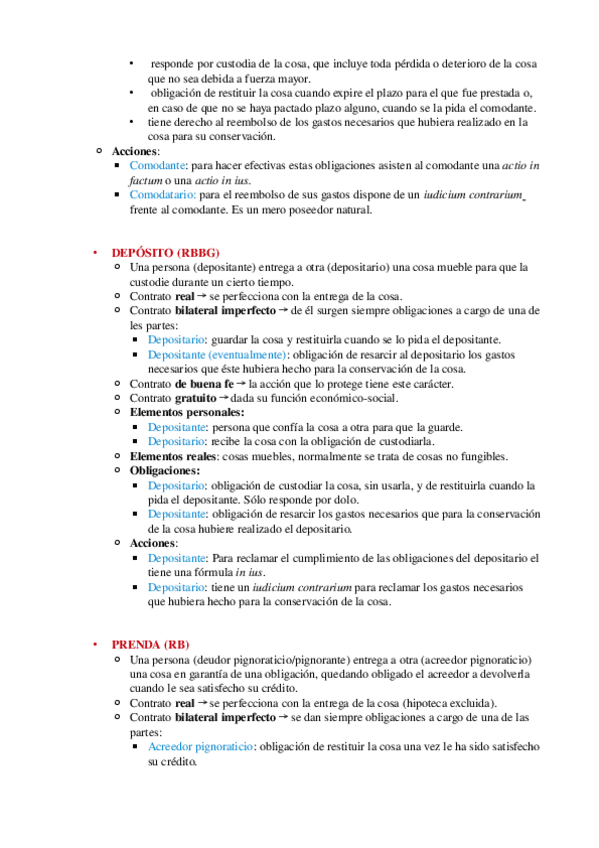 • responde por custodia de la cosa, que incluye toda pérdida o deterioro de la cosa que no sea debida a fuerza mayor.
• obligación de restituir la cosa cuando expire el plazo para el que fue prestada o, en caso de que no se haya pactado plazo alguno, cuando se la pida el comodante.
• tiene derecho al reembolso de los gastos necesarios que hubiera realizado en la cosa para su conservación.

○ Acciones:
▪ Comodante: para hacer efectivas estas obligaciones asisten al comodante una actio in factum o una actio in ius.
▪ Comodatario: para el reembolso de sus gastos dispone de un iudicium contrarium frente al comodante. Es un mero poseedor natural.

• DEPÓSITO (RBBG)
○ Una persona (depositante) entrega a otra (depositario) una cosa mueble para que la custodie durante un cierto tiempo.
○ Contrato real → se perfecciona con la entrega de la cosa.
○ Contrato bilateral imperfecto → de él surgen siempre obligaciones a cargo de una de les partes:
▪ Depositario: guardar la cosa y restituirla cuando se lo pida el depositante.
▪ Depositante (eventualmente): obligación de resarcir al depositario los gastos necesarios que éste hubiera hecho para la conservación de la cosa.
○ Contrato de buena fe → la acción que lo protege tiene este carácter.
○ Contrato gratuito → dada su función económico-social.
○ Elementos personales:
▪ Depositante: persona que confía la cosa a otra para que la guarde.
▪ Depositario: recibe la cosa con la obligación de custodiarla.
○ Elementos reales: cosas muebles, normalmente se trata de cosas no fungibles.
○ Obligaciones:
▪ Depositario: obligación de custodiar la cosa, sin usarla, y de restituirla cuando la pida el depositante. Sólo responde por dolo.
▪ Depositante: obligación de resarcir los gastos necesarios que para la conservación de la cosa hubiere realizado el depositario.
○ Acciones:
▪ Depositante: Para reclamar el cumplimiento de las obligaciones del depositario el tiene una fórmula in ius.
▪ Depositario: tiene un iudicium contrarium para reclamar los gastos necesarios que hubiera hecho para la conservación de la cosa.

• PRENDA (RB)
○ Una persona (deudor pignoraticio/pignorante) entrega a otra (acreedor pignoraticio) una cosa en garantía de una obligación, quedando obligado el acreedor a devolverla cuando le sea satisfecho su crédito.
○ Contrato real → se perfecciona con la entrega de la cosa (hipoteca excluida).
○ Contrato bilateral imperfecto → se dan siempre obligaciones a cargo de una de las partes:
▪ Acreedor pignoraticio: obligación de restituir la cosa una vez le ha sido satisfecho su crédito.